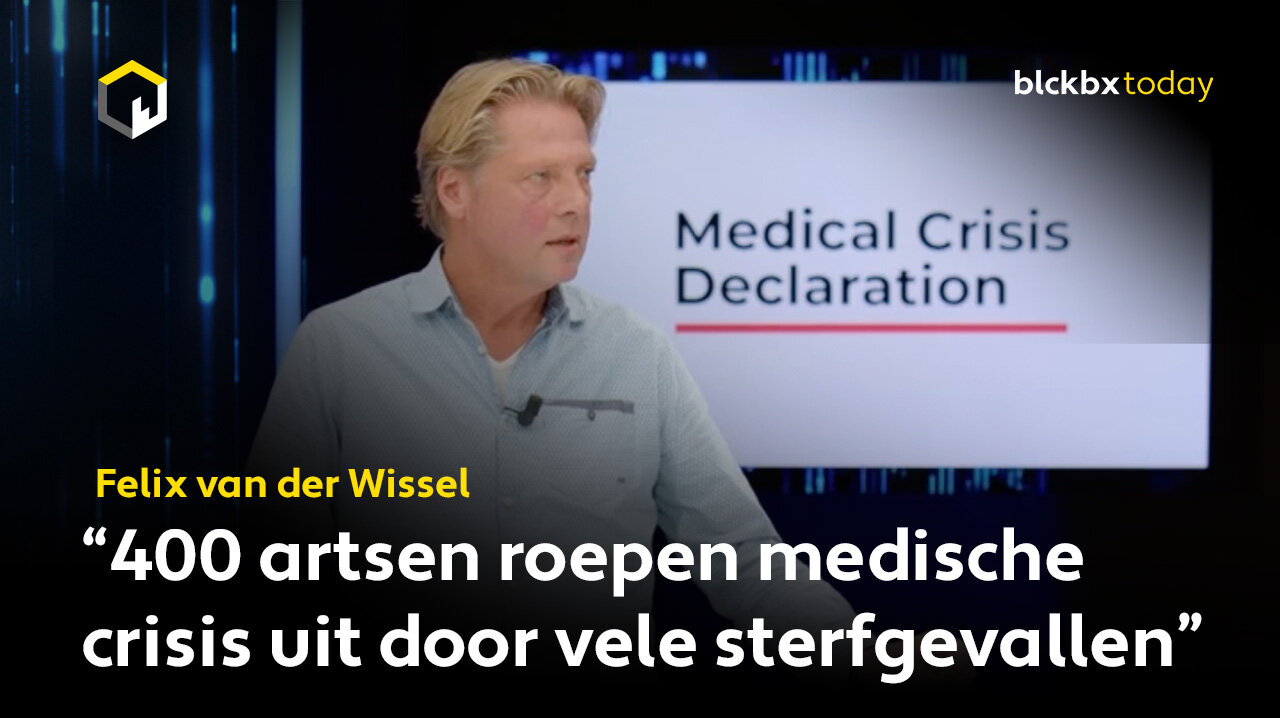 blckbx today

Medical Crisis Declaration

Felix van der Wissel

“400 artsen roepen medische crisis uit door vele sterfgevallen”